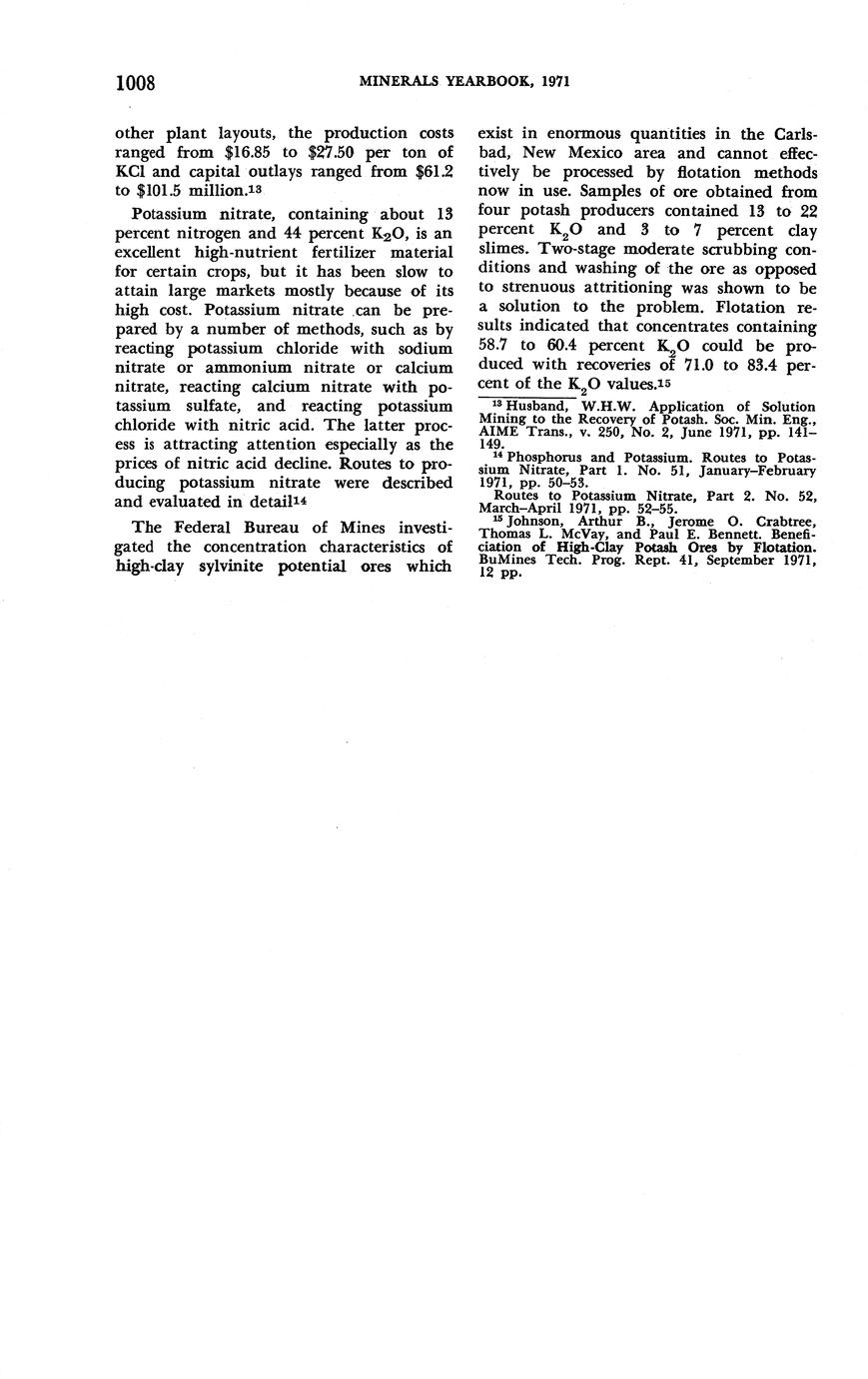 1008 MINERALS YEARBOOK, 1971

other plant layouts, the production costs ranged from \$16.85 to \$27.50 per ton of KCl and capital outlays ranged from \$61.2 to \$101.5 million.$^{13}$

Potassium nitrate, containing about 13 percent nitrogen and 44 percent $K_2O$, is an excellent high-nutrient fertilizer material for certain crops, but it has been slow to attain large markets mostly because of its high cost. Potassium nitrate can be prepared by a number of methods, such as by reacting potassium chloride with sodium nitrate or ammonium nitrate or calcium nitrate, reacting calcium nitrate with potassium sulfate, and reacting potassium chloride with nitric acid. The latter process is attracting attention especially as the prices of nitric acid decline. Routes to producing potassium nitrate were described and evaluated in detail$^{14}$

The Federal Bureau of Mines investigated the concentration characteristics of high-clay sylvinite potential ores which exist in enormous quantities in the Carlsbad, New Mexico area and cannot effectively be processed by flotation methods now in use. Samples of ore obtained from four potash producers contained 13 to 22 percent $K_2O$ and 3 to 7 percent clay slimes. Two-stage moderate scrubbing conditions and washing of the ore as opposed to strenuous attritioning was shown to be a solution to the problem. Flotation results indicated that concentrates containing 58.7 to 60.4 percent $K_2O$ could be produced with recoveries of 71.0 to 83.4 percent of the $K_2O$ values.$^{15}$

$^{13}$ Husband, W.H.W. Application of Solution Mining to the Recovery of Potash. Soc. Min. Eng., AIME Trans., v. 250, No. 2, June 1971, pp. 141–149.

$^{14}$ Phosphorus and Potassium. Routes to Potassium Nitrate, Part 1. No. 51, January–February 1971, pp. 50–53.

Routes to Potassium Nitrate, Part 2. No. 52, March–April 1971, pp. 52–55.

$^{15}$ Johnson, Arthur B., Jerome O. Crabtree, Thomas L. McVay, and Paul E. Bennett. Beneficiation of High-Clay Potash Ores by Flotation. BuMines Tech. Prog. Rept. 41, September 1971, 12 pp.